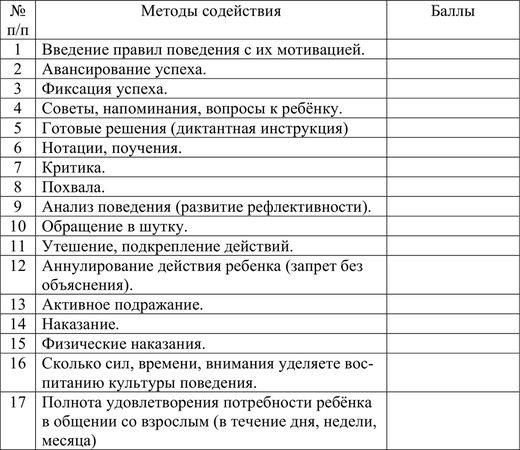 | № п/п | Методы содействия | Баллы |
|---|---|---|
| 1 | Введение правил поведения с их мотивацией. | |
| 2 | Авансирование успеха. | |
| 3 | Фиксация успеха. | |
| 4 | Советы, напоминания, вопросы к ребёнку. | |
| 5 | Готовые решения (диктантная инструкция) | |
| 6 | Нотации, поучения. | |
| 7 | Критика. | |
| 8 | Похвала. | |
| 9 | Анализ поведения (развитие рефлективности). | |
| 10 | Обращение в шутку. | |
| 11 | Утешение, подкрепление действий. | |
| 12 | Аннулирование действия ребенка (запрет без объяснения). | |
| 13 | Активное подражание. | |
| 14 | Наказание. | |
| 15 | Физические наказания. | |
| 16 | Сколько сил, времени, внимания уделяете воспитанию культуры поведения. | |
| 17 | Полнота удовлетворения потребности ребёнка в общении со взрослым (в течение дня, недели, месяца) | |